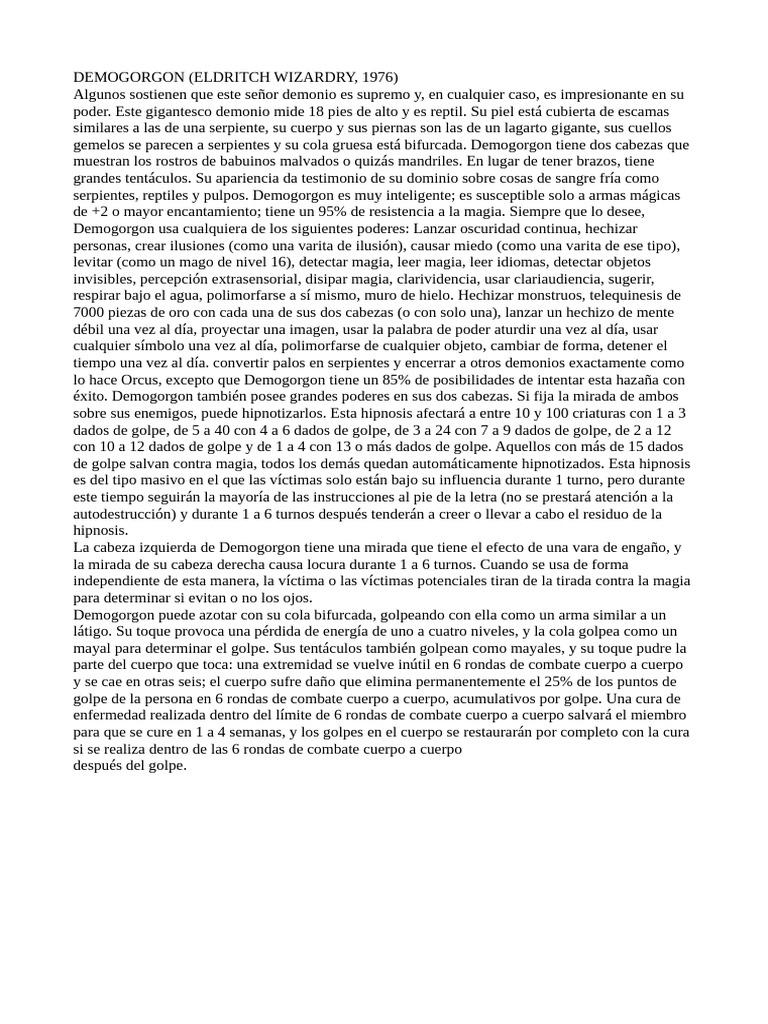 DEMOGORGON (ELDRITCH WIZARDRY, 1976)
Algunos sostienen que este señor demonio es supremo y, en cualquier caso, es impresionante en su poder. Este gigantesco demonio mide 18 pies de alto y es reptil. Su piel está cubierta de escamas similares a las de una serpiente, su cuerpo y sus piernas son las de un lagarto gigante, sus cuellos gemelos se parecen a serpientes y su cola gruesa está bifurcada. Demogorgon tiene dos cabezas que muestran los rostros de babuinos malvados o quizás mandriles. En lugar de tener brazos, tiene grandes tentáculos. Su apariencia da testimonio de su dominio sobre cosas de sangre fría como serpientes, reptiles y pulpos. Demogorgon es muy inteligente; es susceptible solo a armas mágicas de +2 o mayor encantamiento; tiene un 95% de resistencia a la magia. Siempre que lo desee, Demogorgon usa cualquiera de los siguientes poderes: Lanzar oscuridad continua, hechizar personas, crear ilusiones (como una varita de ilusión), causar miedo (como una varita de ese tipo), levitar (como un mago de nivel 16), detectar magia, leer magia, leer idiomas, detectar objetos invisibles, percepción extrasensorial, disipar magia, clarividencia, usar clariaudiencia, sugerir, respirar bajo el agua, polimorfarse a sí mismo, muro de hielo. Hechizar monstruos, telequinesis de 7000 piezas de oro con cada una de sus dos cabezas (o con solo una), lanzar un hechizo de mente débil una vez al día, proyectar una imagen, usar la palabra de poder aturdir una vez al día, usar cualquier símbolo una vez al día, polimorfarse de cualquier objeto, cambiar de forma, detener el tiempo una vez al día. convertir palos en serpientes y encerrar a otros demonios exactamente como lo hace Orcus, excepto que Demogorgon tiene un 85% de posibilidades de intentar esta hazaña con éxito. Demogorgon también posee grandes poderes en sus dos cabezas. Si fija la mirada de ambos sobre sus enemigos, puede hipnotizarlos. Esta hipnosis afectará a entre 10 y 100 criaturas con 1 a 3 dados de golpe, de 5 a 40 con 4 a 6 dados de golpe, de 3 a 24 con 7 a 9 dados de golpe, de 2 a 12 con 10 a 12 dados de golpe y de 1 a 4 con 13 o más dados de golpe. Aquellos con más de 15 dados de golpe salvan contra magia, todos los demás quedan automáticamente hipnotizados. Esta hipnosis es del tipo masivo en el que las víctimas solo están bajo su influencia durante 1 turno, pero durante este tiempo seguirán la mayoría de las instrucciones al pie de la letra (no se prestará atención a la autodestrucción) y durante 1 a 6 turnos después tenderán a creer o llevar a cabo el residuo de la hipnosis.
La cabeza izquierda de Demogorgon tiene una mirada que tiene el efecto de una vara de engaño, y la mirada de su cabeza derecha causa locura durante 1 a 6 turnos. Cuando se usa de forma independiente de esta manera, la víctima o las víctimas potenciales tiran de la tirada contra la magia para determinar si evitan o no los ojos.
Demogorgon puede azotar con su cola bifurcada, golpeando con ella como un arma similar a un látigo. Su toque provoca una pérdida de energía de uno a cuatro niveles, y la cola golpea como un mayal para determinar el golpe. Sus tentáculos también golpean como mayales, y su toque pudre la parte del cuerpo que toca: una extremidad se vuelve inútil en 6 rondas de combate cuerpo a cuerpo y se cae en otras seis; el cuerpo sufre daño que elimina permanentemente el 25% de los puntos de golpe de la persona en 6 rondas de combate cuerpo a cuerpo, acumulativos por golpe. Una cura de enfermedad realizada dentro del límite de 6 rondas de combate cuerpo a cuerpo salvará el miembro para que se cure en 1 a 4 semanas, y los golpes en el cuerpo se restaurarán por completo con la cura si se realiza dentro de las 6 rondas de combate cuerpo a cuerpo
después del golpe.